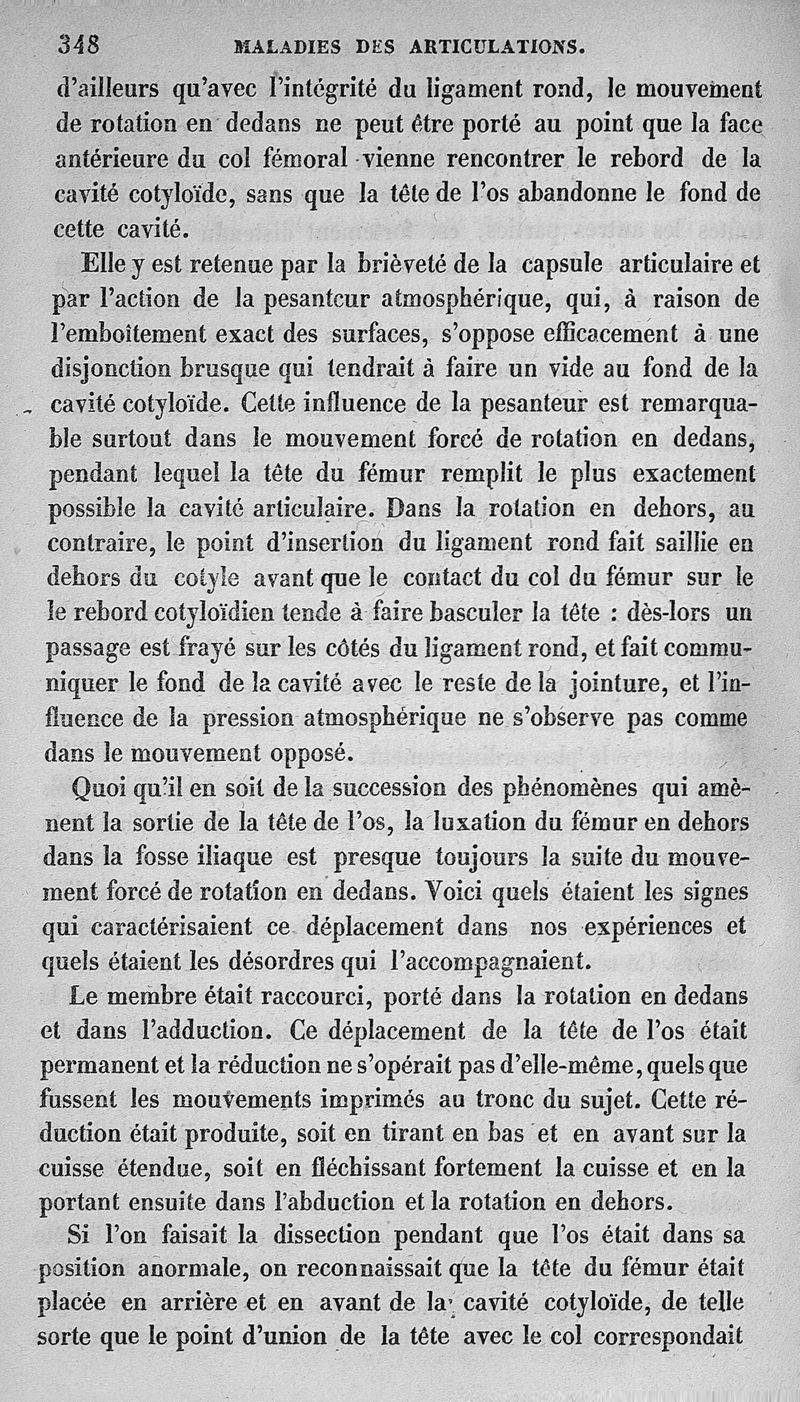 348 MALADIES DES ARTICULATIONS.

d'ailleurs qu'avec l'intégrité du ligament rond, le mouvement de rotation en dedans ne peut être porté au point que la face antérieure du col fémoral vienne rencontrer le rebord de la cavité cotyloïde, sans que la tête de l'os abandonne le fond de cette cavité.

Elle y est retenue par la brièveté de la capsule articulaire et par l'action de la pesanteur atmosphérique, qui, à raison de l'emboîtement exact des surfaces, s'oppose efficacement à une disjonction brusque qui tendrait à faire un vide au fond de la cavité cotyloïde. Cette influence de la pesanteur est remarquable surtout dans le mouvement forcé de rotation en dedans, pendant lequel la tête du fémur remplit le plus exactement possible la cavité articulaire. Dans la rotation en dehors, au contraire, le point d'insertion du ligament rond fait saillie en dehors du cotyle avant que le contact du col du fémur sur le le rebord cotyloïdien tende à faire basculer la tête : dès-lors un passage est frayé sur les côtés du ligament rond, et fait communiquer le fond de la cavité avec le reste de la jointure, et l'influence de la pression atmosphérique ne s'observe pas comme dans le mouvement opposé.

Quoi qu'il en soit de la succession des phénomènes qui amènent la sortie de la tête de l'os, la luxation du fémur en dehors dans la fosse iliaque est presque toujours la suite du mouvement forcé de rotation en dedans. Voici quels étaient les signes qui caractérisaient ce déplacement dans nos expériences et quels étaient les désordres qui l'accompagnaient.

Le membre était raccourci, porté dans la rotation en dedans et dans l'adduction. Ce déplacement de la tête de l'os était permanent et la réduction ne s'opérait pas d'elle-même, quels que fussent les mouvements imprimés au tronc du sujet. Cette réduction était produite, soit en tirant en bas et en avant sur la cuisse étendue, soit en fléchissant fortement la cuisse et en la portant ensuite dans l'abduction et la rotation en dehors.

Si l'on faisait la dissection pendant que l'os était dans sa position anormale, on reconnaissait que la tête du fémur était placée en arrière et en avant de la cavité cotyloïde, de telle sorte que le point d'union de la tête avec le col correspondait